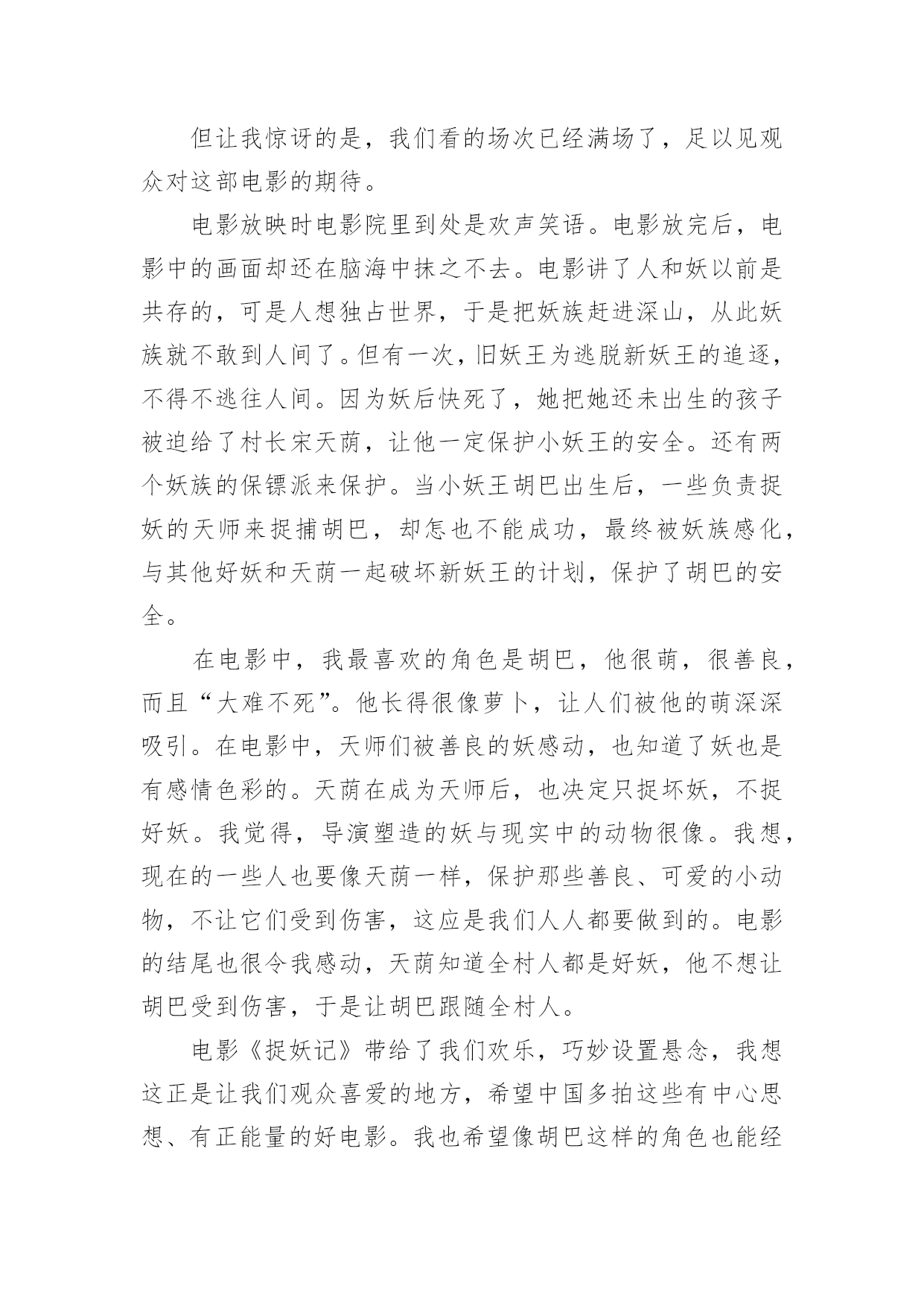 但让我惊讶的是，我们看的场次已经满场了，足以见观众对这部电影的期待。

电影放映时电影院里到处是欢声笑语。电影放完后，电影中的画面却还在脑海中抹之不去。电影讲了人和妖以前是共存的，可是人想独占世界，于是把妖族赶进深山，从此妖族就不敢到人间了。但有一次，旧妖王为逃脱新妖王的追逐，不得不逃往人间。因为妖后快死了，她把她还未出生的孩子被迫给了村长宋天荫，让他一定保护小妖王的安全。还有两个妖族的保镖派来保护。当小妖王胡巴出生后，一些负责捉妖的天师来捉捕胡巴，却怎也不能成功，最终被妖族感化，与其他好妖和天荫一起破坏新妖王的计划，保护了胡巴的安全。

在电影中，我最喜欢的角色是胡巴，他很萌，很善良，而且“大难不死”。他长得很像萝卜，让人们被他的萌深深吸引。在电影中，天师们被善良的妖感动，也知道了妖也是有感情色彩的。天荫在成为天师后，也决定只捉坏妖，不捉好妖。我觉得，导演塑造的妖与现实中的动物很像。我想，现在的一些人也要像天荫一样，保护那些善良、可爱的小动物，不让它们受到伤害，这应是我们人人都要做到的。电影的结尾也很令我感动，天荫知道全村人都是好妖，他不想让胡巴受到伤害，于是让胡巴跟随全村人。

电影《捉妖记》带给了我们欢乐，巧妙设置悬念，我想这正是让我们观众喜爱的地方，希望中国多拍这些有中心思想、有正能量的好电影。我也希望像胡巴这样的角色也能经